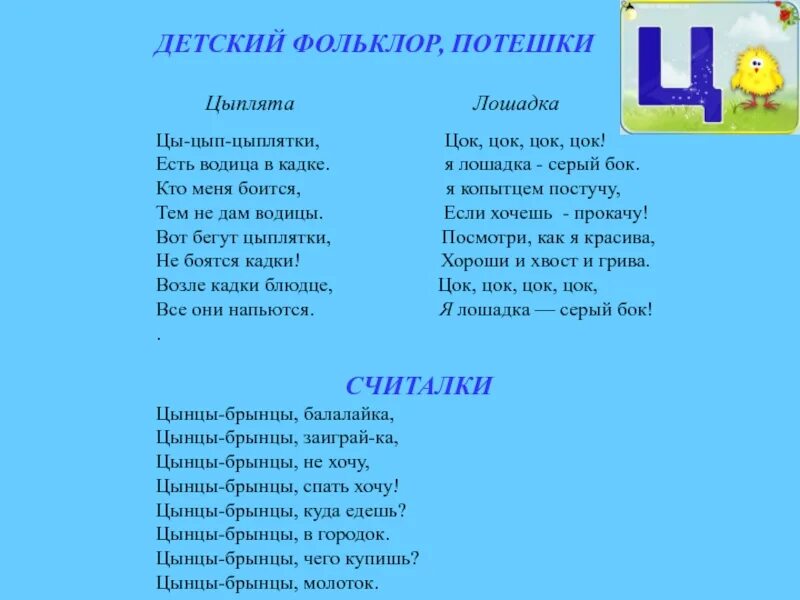 ДЕТСКИЙ ФОЛЬКЛОР, ПОТЕШКИ

Ц

Цыплята

Цы-цып-цыплятки,
Есть водица в кадке.
Кто меня боится,
Тем не дам водицы.
Вот бегут цыплятки,
Не боятся кадки!
Возле кадки блюдце,
Все они напьются.
.

Лошадка

Цок, цок, цок, цок!
я лошадка - серый бок.
я копытцем постучу,
Если хочешь - прокачу!
Посмотри, как я красива,
Хороши и хвост и грива.
Цок, цок, цок, цок,
Я лошадка — серый бок!

СЧИТАЛКИ

Цынцы-брынцы, балалайка,
Цынцы-брынцы, заиграй-ка,
Цынцы-брынцы, не хочу,
Цынцы-брынцы, спать хочу!
Цынцы-брынцы, куда едешь?
Цынцы-брынцы, в городок.
Цынцы-брынцы, чего купишь?
Цынцы-брынцы, молоток.